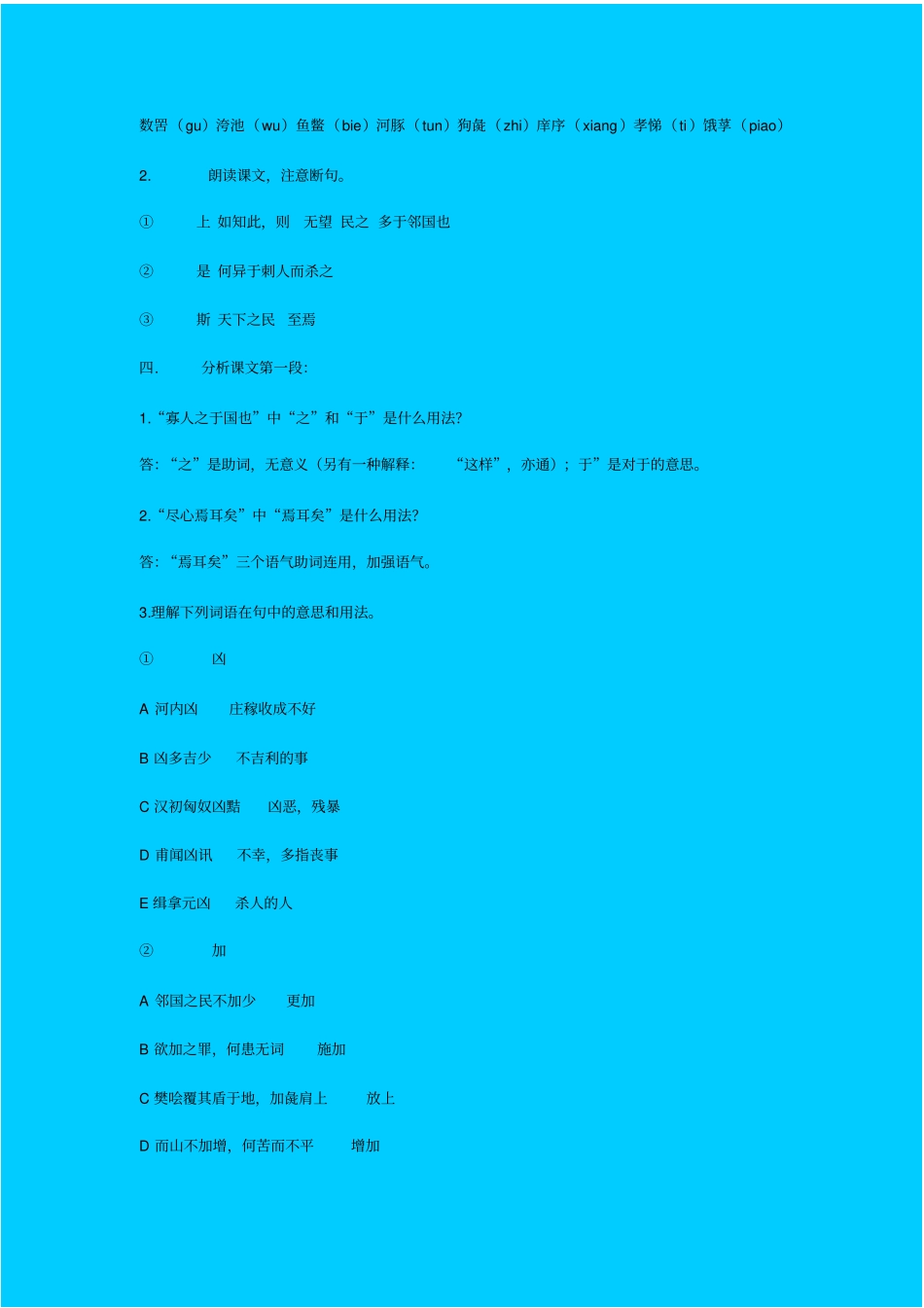 数罟（gu）洿池（wu）鱼鳖（bie）河豚（tun）狗彘（zhi）庠序（xiang）孝悌（ti）饿莩（piao）

2.　朗读课文，注意断句。

①　上 如知此，则　无望 民之 多于邻国也

②　是 何异于刺人而杀之

③　斯 天下之民　至焉

四.　分析课文第一段：

1.“寡人之于国也”中“之”和“于”是什么用法？

答：“之”是助词，无意义（另有一种解释：　“这样”，亦通）；于”是对于的意思。

2.“尽心焉耳矣”中“焉耳矣”是什么用法？

答：“焉耳矣”三个语气助词连用，加强语气。

3.理解下列词语在句中的意思和用法。

①　凶

A 河内凶　庄稼收成不好

B 凶多吉少　不吉利的事

C 汉初匈奴凶黠　凶恶，残暴

D 甫闻凶讯　不幸，多指丧事

E 缉拿元凶　杀人的人

②　加

A 邻国之民不加少　更加

B 欲加之罪，何患无词　施加

C 樊哙覆其盾于地，加彘肩上　放上

D 而山不加增，何苦而不平　增加